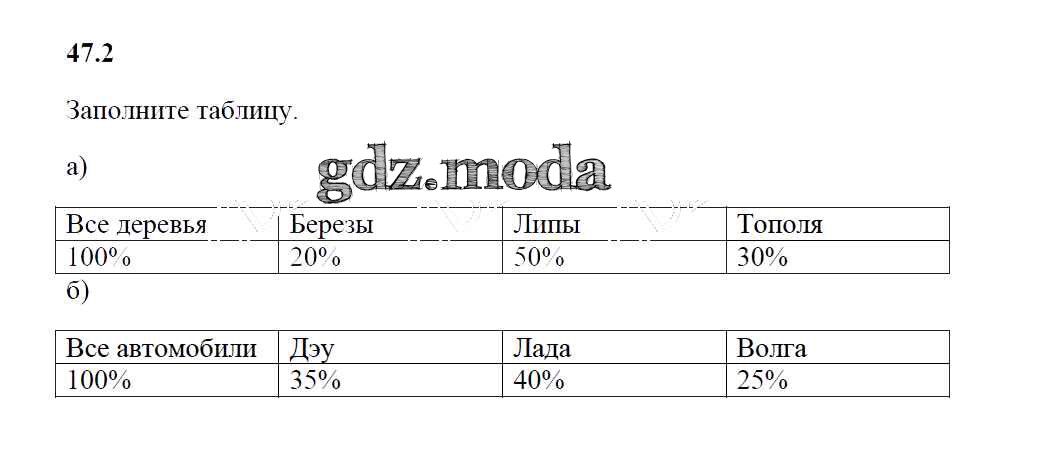 47.2

Заполните таблицу.

а)

| Все деревья | Березы | Липы | Тополя |
|---|---|---|---|
| 100% | 20% | 50% | 30% |

б)

| Все автомобили | Дэу | Лада | Волга |
|---|---|---|---|
| 100% | 35% | 40% | 25% |

gdz.moda